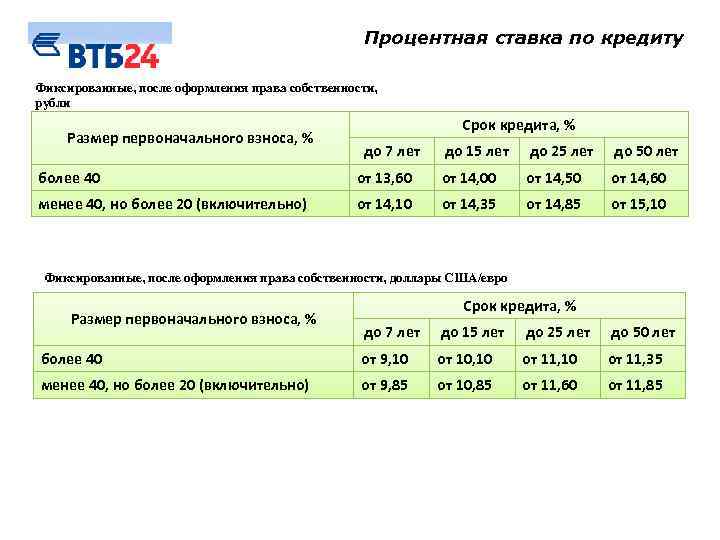 ВТБ24

Процентная ставка по кредиту

Фиксированные, после оформления права собственности, рубли

| Размер первоначального взноса, % | Срок кредита, % | | | |
|---|---|---|---|---|
| | до 7 лет | до 15 лет | до 25 лет | до 50 лет |
| более 40 | от 13,60 | от 14,00 | от 14,50 | от 14,60 |
| менее 40, но более 20 (включительно) | от 14,10 | от 14,35 | от 14,85 | от 15,10 |

Фиксированные, после оформления права собственности, доллары США/евро

| Размер первоначального взноса, % | Срок кредита, % | | | |
|---|---|---|---|---|
| | до 7 лет | до 15 лет | до 25 лет | до 50 лет |
| более 40 | от 9,10 | от 10,10 | от 11,10 | от 11,35 |
| менее 40, но более 20 (включительно) | от 9,85 | от 10,85 | от 11,60 | от 11,85 |